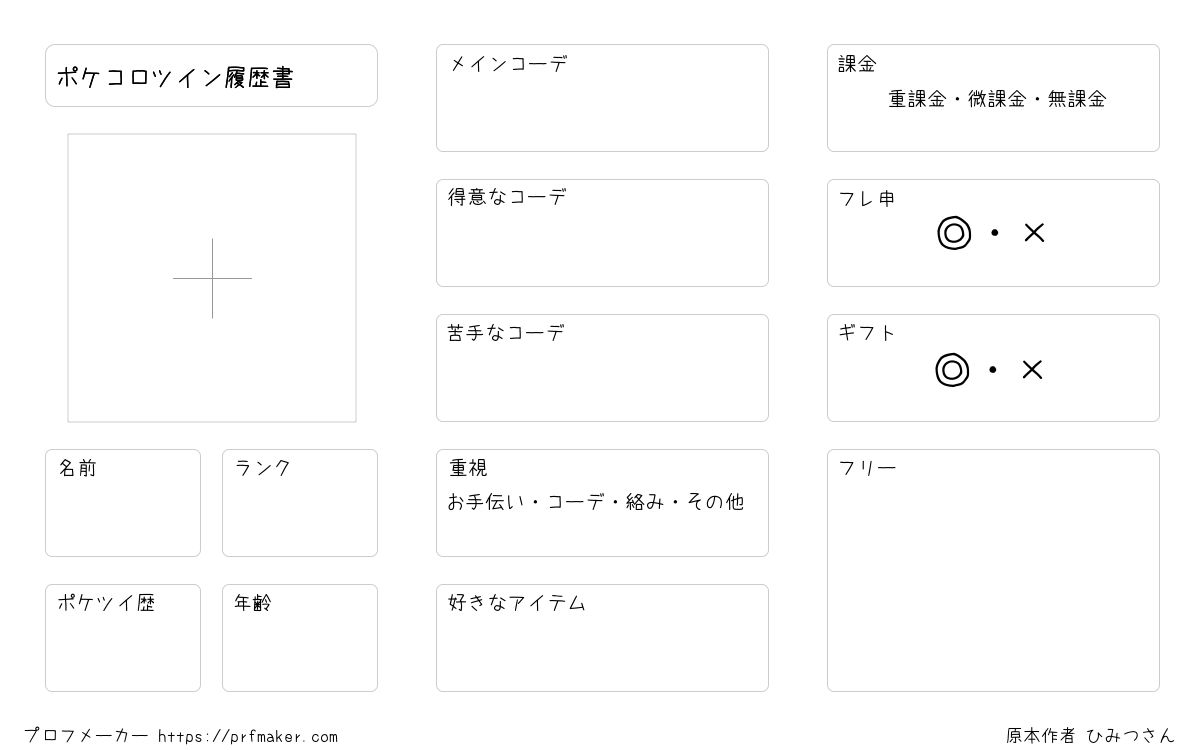 ポケコロツイン履歴書

名前

ランク

ポケツイ歴

年齢

メインコーデ

得意なコーデ

苦手なコーデ

重視
お手伝い・コーデ・絡み・その他

好きなアイテム

課金
重課金・微課金・無課金

フレ申
◎・×

ギフト
◎・×

フリー

プロフメーカー https://prfmaker.com

原本作者 ひみつさん